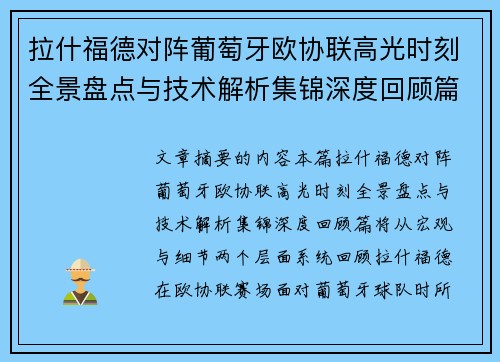 拉什福德对阵葡萄牙欧协联高光时刻全景盘点与技术解析集锦深度回顾篇

文章摘要的内容本篇拉什福德对阵葡萄牙欧协联高光时刻全景盘点与技术解析集锦深度回顾篇将从宏观与细节两个层面系统回顾拉什福德在欧协联赛场面对葡萄牙球队时所